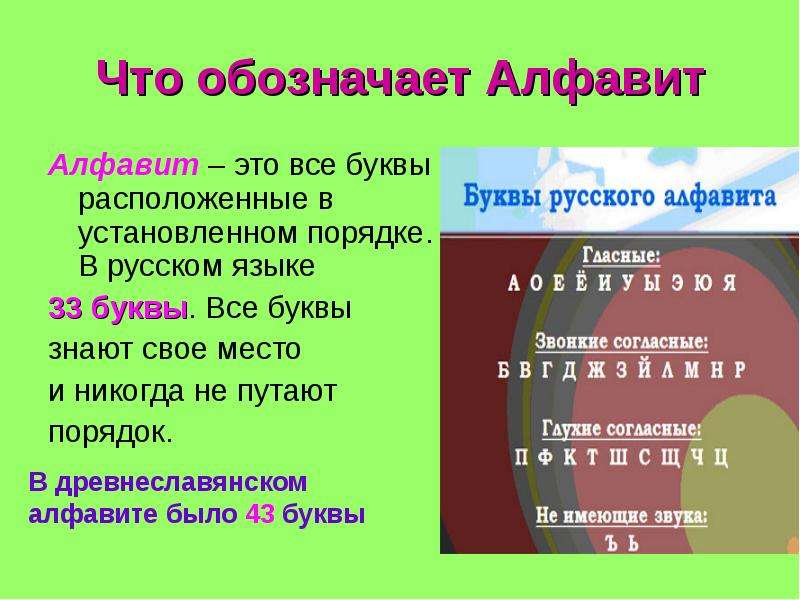 Что обозначает Алфавит

Алфавит – это все буквы расположенные в установленном порядке. В русском языке

33 буквы. Все буквы знают свое место и никогда не путают порядок.

В древнеславянском алфавите было 43 буквы

Буквы русского алфавита

Гласные:
А О Е Ё И У Ы Э Ю Я

Звонкие согласные:
Б В Г Д Ж З Й Л М Н Р

Глухие согласные:
П Ф К Т Ш С Щ Ч Ц

Не имеющие звука:
Ъ Ь